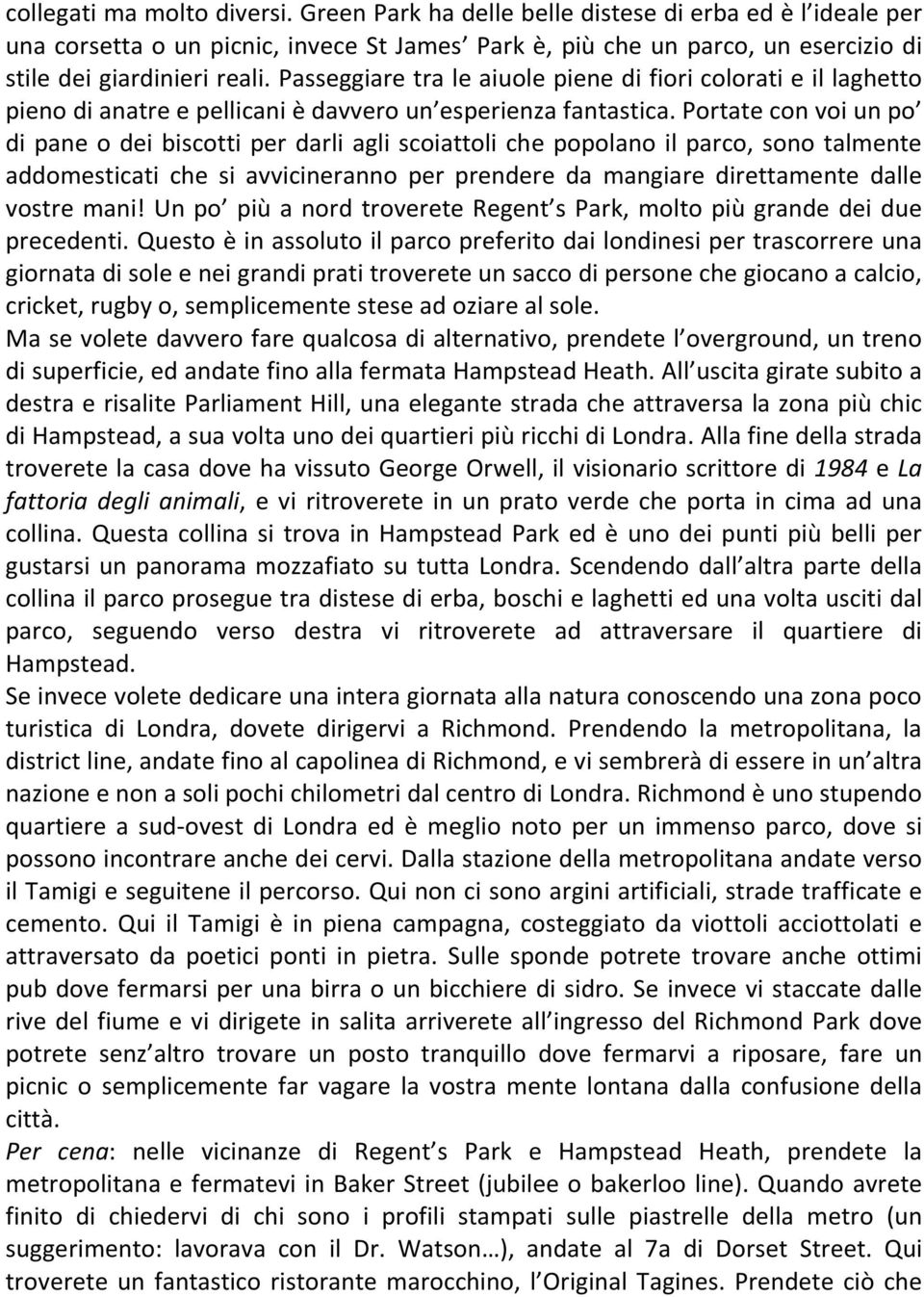 collegati ma molto diversi. Green Park ha delle belle distese di erba ed è l ideale per una corsetta o un picnic, invece St James Park è, più che un parco, un esercizio di stile dei giardinieri reali. Passeggiare tra le aiuole piene di fiori colorati e il laghetto pieno di anatre e pellicani è davvero un esperienza fantastica. Portate con voi un po di pane o dei biscotti per darli agli scoiattoli che popolano il parco, sono talmente addomesticati che si avvicineranno per prendere da mangiare direttamente dalle vostre mani! Un po più a nord troverete Regent s Park, molto più grande dei due precedenti. Questo è in assoluto il parco preferito dai londinesi per trascorrere una giornata di sole e nei grandi prati troverete un sacco di persone che giocano a calcio, cricket, rugby o, semplicemente stese ad oziare al sole.
Ma se volete davvero fare qualcosa di alternativo, prendete l overground, un treno di superficie, ed andate fino alla fermata Hampstead Heath. All uscita girate subito a destra e risalite Parliament Hill, una elegante strada che attraversa la zona più chic di Hampstead, a sua volta uno dei quartieri più ricchi di Londra. Alla fine della strada troverete la casa dove ha vissuto George Orwell, il visionario scrittore di 1984 e La fattoria degli animali, e vi ritroverete in un prato verde che porta in cima ad una collina. Questa collina si trova in Hampstead Park ed è uno dei punti più belli per gustarsi un panorama mozzafiato su tutta Londra. Scendendo dall altra parte della collina il parco prosegue tra distese di erba, boschi e laghetti ed una volta usciti dal parco, seguendo verso destra vi ritroverete ad attraversare il quartiere di Hampstead.
Se invece volete dedicare una intera giornata alla natura conoscendo una zona poco turistica di Londra, dovete dirigervi a Richmond. Prendendo la metropolitana, la district line, andate fino al capolinea di Richmond, e vi sembrerà di essere in un altra nazione e non a soli pochi chilometri dal centro di Londra. Richmond è uno stupendo quartiere a sud-ovest di Londra ed è meglio noto per un immenso parco, dove si possono incontrare anche dei cervi. Dalla stazione della metropolitana andate verso il Tamigi e seguitene il percorso. Qui non ci sono argini artificiali, strade trafficate e cemento. Qui il Tamigi è in piena campagna, costeggiato da viottoli acciottolati e attraversato da poetici ponti in pietra. Sulle sponde potrete trovare anche ottimi pub dove fermarsi per una birra o un bicchiere di sidro. Se invece vi staccate dalle rive del fiume e vi dirigete in salita arriverete all ingresso del Richmond Park dove potrete senz altro trovare un posto tranquillo dove fermarvi a riposare, fare un picnic o semplicemente far vagare la vostra mente lontana dalla confusione della città.
Per cena: nelle vicinanze di Regent s Park e Hampstead Heath, prendete la metropolitana e fermatevi in Baker Street (jubilee o bakerloo line). Quando avrete finito di chiedervi di chi sono i profili stampati sulle piastrelle della metro (un suggerimento: lavorava con il Dr. Watson…), andate al 7a di Dorset Street. Qui troverete un fantastico ristorante marocchino, l Original Tagines. Prendete ciò che